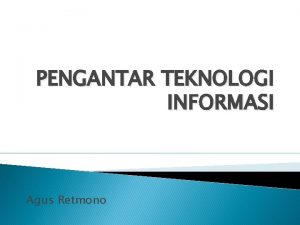 PENGANTAR TEKNOLOGI INFORMASI

Agus Retmono